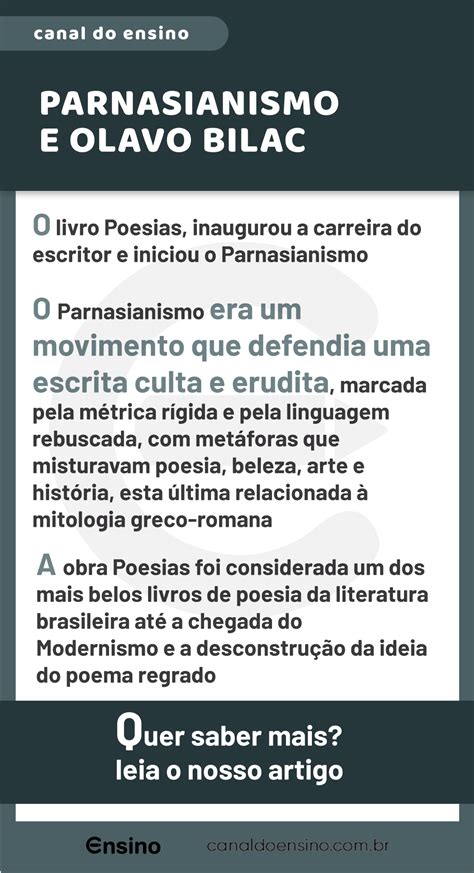 canal do ensino

PARNASIANISMO E OLAVO BILAC

O livro Poesias, inaugurou a carreira do escritor e iniciou o Parnasianismo

O Parnasianismo era um movimento que defendia uma escrita culta e erudita, marcada pela métrica rígida e pela linguagem rebuscada, com metáforas que misturavam poesia, beleza, arte e história, esta última relacionada à mitologia greco-romana

A obra Poesias foi considerada um dos mais belos livros de poesia da literatura brasileira até a chegada do Modernismo e a desconstrução da ideia do poema regrado

Quer saber mais? leia o nosso artigo

Ensino

canaldoensino.com.br